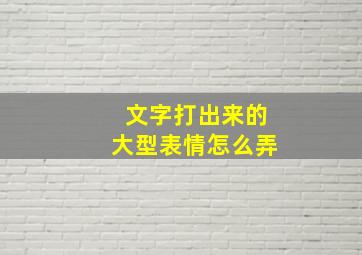 文字打出来的
大型表情怎么弄